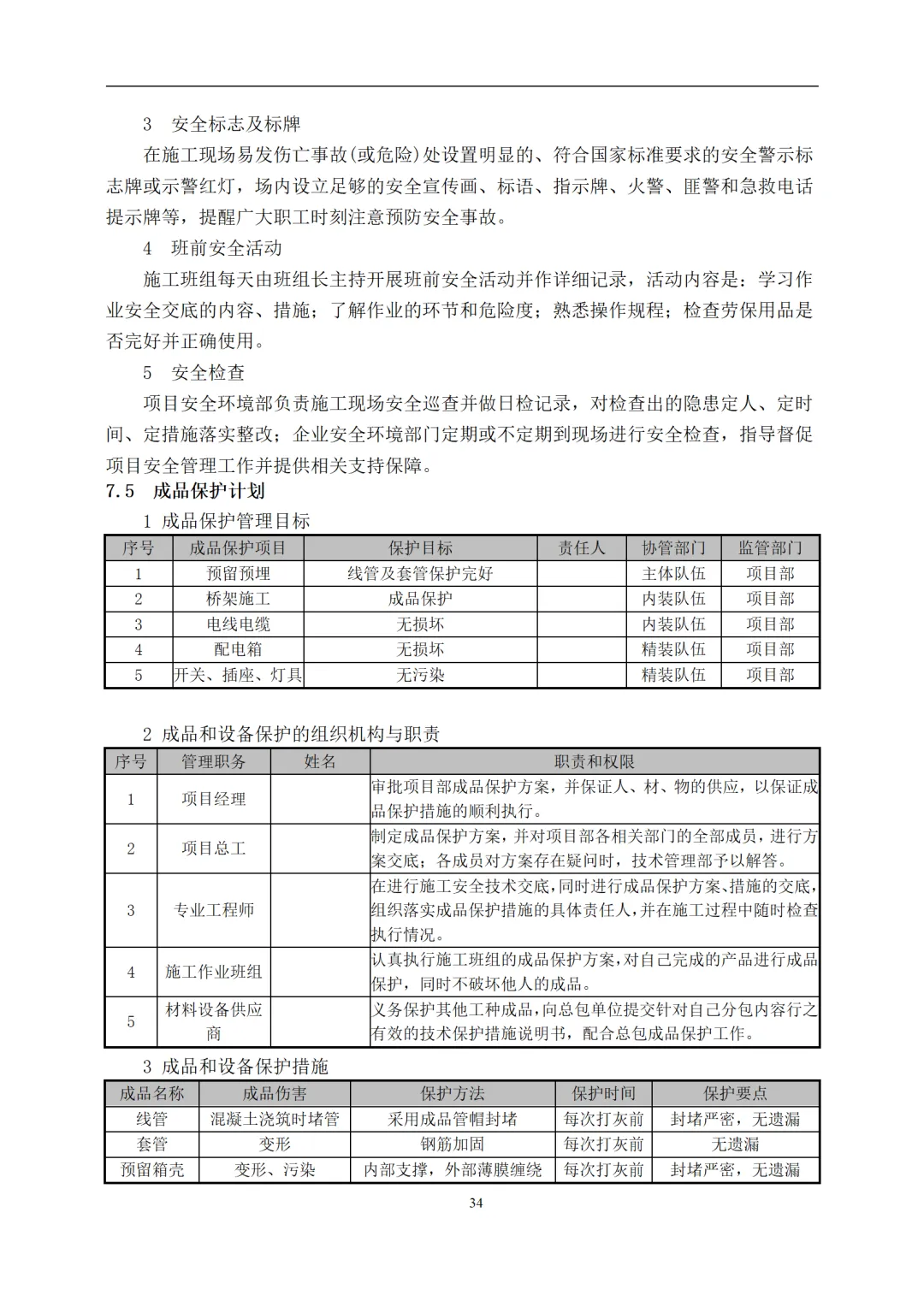 3 安全标志及标牌

在施工现场易发伤亡事故(或危险)处设置明显的、符合国家标准要求的安全警示标志牌或示警红灯，场内设立足够的安全宣传画、标语、指示牌、火警、匪警和急救电话提示牌等，提醒广大职工时刻注意预防安全事故。

4 班前安全活动

施工班组每天由班组长主持开展班前安全活动并作详细记录，活动内容是：学习作业安全交底的内容、措施；了解作业的环节和危险度；熟悉操作规程；检查劳保用品是否完好并正确使用。

5 安全检查

项目安全环境部负责施工现场安全巡查并做日检记录，对检查出的隐患定人、定时间、定措施落实整改；企业安全环境部门定期或不定期到现场进行安全检查，指导督促项目安全管理工作并提供相关支持保障。

7.5 成品保护计划

1 成品保护管理目标

| 序号 | 成品保护项目 | 保护目标 | 责任人 | 协管部门 | 监管部门 |
|---|---|---|---|---|---|
| 1 | 预留预埋 | 线管及套管保护完好 | | 主体队伍 | 项目部 |
| 2 | 桥架施工 | 成品保护 | | 内装队伍 | 项目部 |
| 3 | 电线电缆 | 无损坏 | | 内装队伍 | 项目部 |
| 4 | 配电箱 | 无损坏 | | 精装队伍 | 项目部 |
| 5 | 开关、插座、灯具 | 无污染 | | 精装队伍 | 项目部 |

2 成品和设备保护的组织机构与职责

| 序号 | 管理职务 | 姓名 | 职责和权限 |
|---|---|---|---|
| 1 | 项目经理 | | 审批项目部成品保护方案，并保证人、材、物的供应，以保证成品保护措施的顺利执行。 |
| 2 | 项目总工 | | 制定成品保护方案，并对项目部各相关部门的全部成员，进行方案交底；各成员对方案存在疑问时，技术管理部予以解答。 |
| 3 | 专业工程师 | | 在进行施工安全技术交底，同时进行成品保护方案、措施的交底，组织落实成品保护措施的具体责任人，并在施工过程中随时检查执行情况。 |
| 4 | 施工作业班组 | | 认真执行施工班组的成品保护方案，对自己完成的产品进行成品保护，同时不破坏他人的成品。 |
| 5 | 材料设备供应商 | | 义务保护其他工种成品，向总包单位提交针对自己分包内容行之有效的技术保护措施说明书，配合总包成品保护工作。 |

3 成品和设备保护措施

| 成品名称 | 成品伤害 | 保护方法 | 保护时间 | 保护要点 |
|---|---|---|---|---|
| 线管 | 混凝土浇筑时堵管 | 采用成品管帽封堵 | 每次打灰前 | 封堵严密，无遗漏 |
| 套管 | 变形 | 钢筋加固 | 每次打灰前 | 无遗漏 |
| 预留箱壳 | 变形、污染 | 内部支撑，外部薄膜缠绕 | 每次打灰前 | 封堵严密，无遗漏 |

34